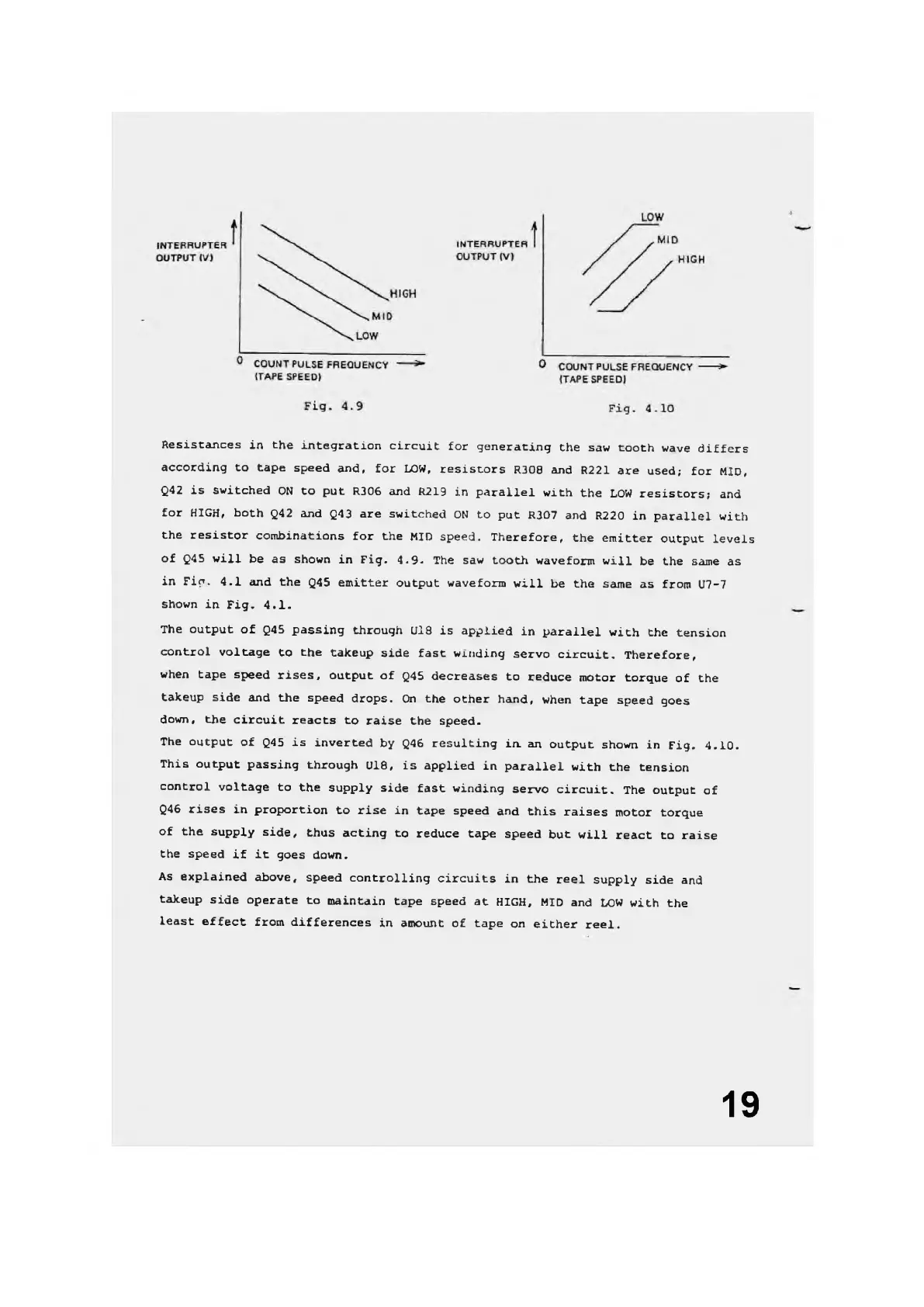 INTERRUPTER OUTPUT (V)

HIGH
MID
LOW

0 COUNT PULSE FREQUENCY (TAPE SPEED)

Fig. 4.9

INTERRUPTER OUTPUT (V)

LOW
MID
HIGH

0 COUNT PULSE FREQUENCY (TAPE SPEED)

Fig. 4.10

Resistances in the integration circuit for generating the saw tooth wave differs according to tape speed and, for LOW, resistors R308 and R221 are used; for MID, Q42 is switched ON to put R306 and R219 in parallel with the LOW resistors; and for HIGH, both Q42 and Q43 are switched ON to put R307 and R220 in parallel with the resistor combinations for the MID speed. Therefore, the emitter output levels of Q45 will be as shown in Fig. 4.9. The saw tooth waveform will be the same as in Fig. 4.1 and the Q45 emitter output waveform will be the same as from U7-7 shown in Fig. 4.1.

The output of Q45 passing through U18 is applied in parallel with the tension control voltage to the takeup side fast winding servo circuit. Therefore, when tape speed rises, output of Q45 decreases to reduce motor torque of the takeup side and the speed drops. On the other hand, when tape speed goes down, the circuit reacts to raise the speed.
The output of Q45 is inverted by Q46 resulting in an output shown in Fig. 4.10. This output passing through U18, is applied in parallel with the tension control voltage to the supply side fast winding servo circuit. The output of Q46 rises in proportion to rise in tape speed and this raises motor torque of the supply side, thus acting to reduce tape speed but will react to raise the speed if it goes down.
As explained above, speed controlling circuits in the reel supply side and takeup side operate to maintain tape speed at HIGH, MID and LOW with the least effect from differences in amount of tape on either reel.

19